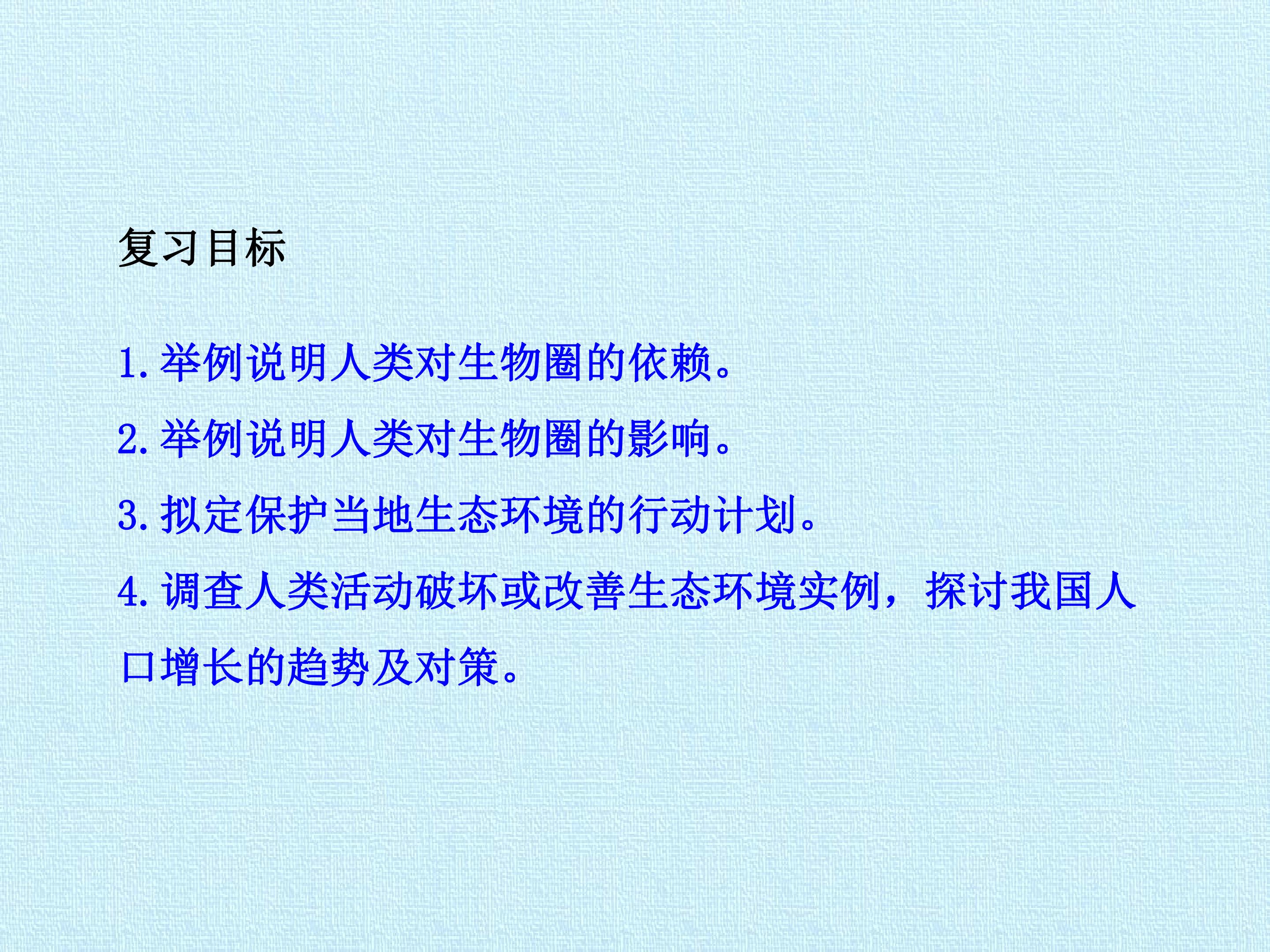 复习目标

1.举例说明人类对生物圈的依赖。

2.举例说明人类对生物圈的影响。

3.拟定保护当地生态环境的行动计划。

4.调查人类活动破坏或改善生态环境实例，探讨我国人口增长的趋势及对策。